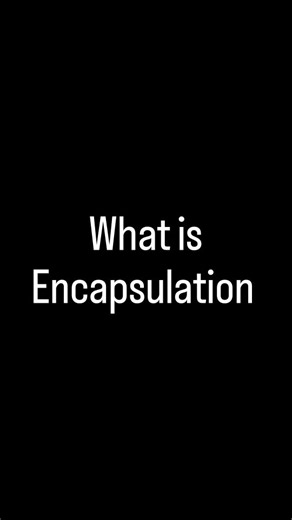 What is Encapsulation